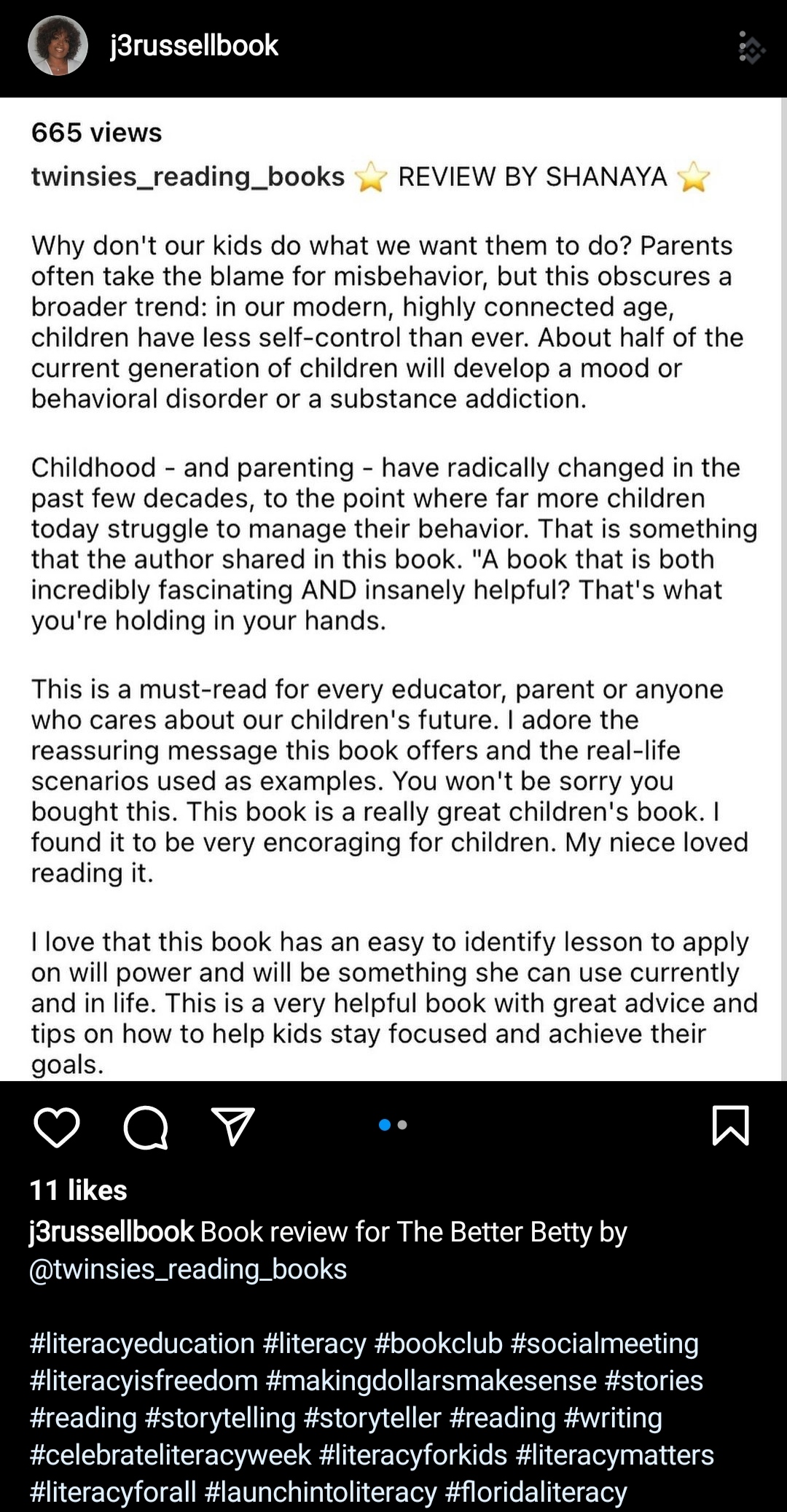 j3russellbook

665 views

twinsies_reading_books ⭐ REVIEW BY SHANAYA ⭐

Why don't our kids do what we want them to do? Parents often take the blame for misbehavior, but this obscures a broader trend: in our modern, highly connected age, children have less self-control than ever. About half of the current generation of children will develop a mood or behavioral disorder or a substance addiction.

Childhood - and parenting - have radically changed in the past few decades, to the point where far more children today struggle to manage their behavior. That is something that the author shared in this book. "A book that is both incredibly fascinating AND insanely helpful? That's what you're holding in your hands.

This is a must-read for every educator, parent or anyone who cares about our children's future. I adore the reassuring message this book offers and the real-life scenarios used as examples. You won't be sorry you bought this. This book is a really great children's book. I found it to be very encoraging for children. My niece loved reading it.

I love that this book has an easy to identify lesson to apply on will power and will be something she can use currently and in life. This is a very helpful book with great advice and tips on how to help kids stay focused and achieve their goals.

11 likes

j3russellbook Book review for The Better Betty by @twinsies_reading_books

#literacyeducation #literacy #bookclub #socialmeeting #literacyisfreedom #makingdollarsmakesense #stories #reading #storytelling #storyteller #reading #writing #celebrateliteracyweek #literacyforkids #literacymatters #literacyforall #launchintoliteracy #floridaliteracy